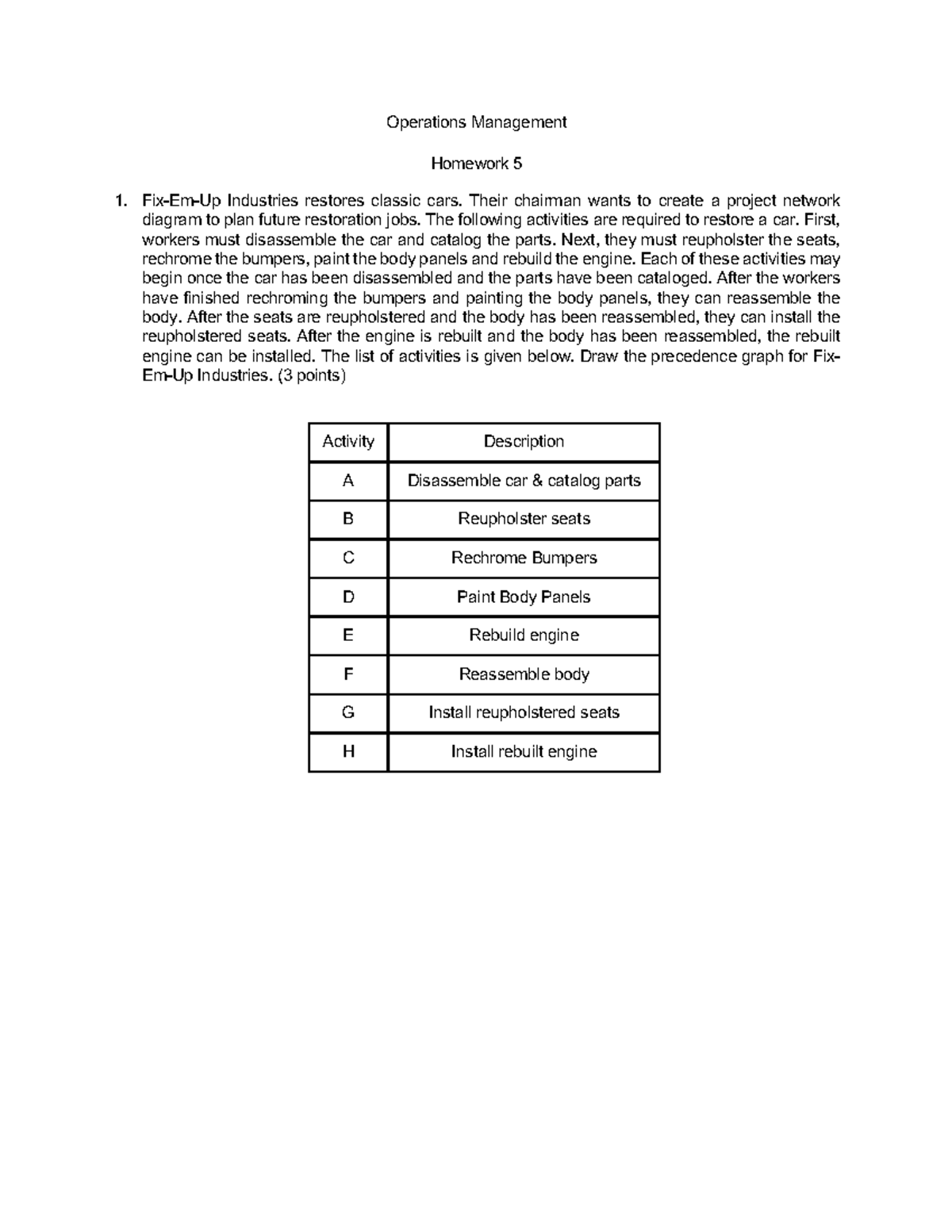 Operations Management

Homework 5

1. Fix-Em-Up Industries restores classic cars. Their chairman wants to create a project network diagram to plan future restoration jobs. The following activities are required to restore a car. First, workers must disassemble the car and catalog the parts. Next, they must reupholster the seats, rechrome the bumpers, paint the body panels and rebuild the engine. Each of these activities may begin once the car has been disassembled and the parts have been cataloged. After the workers have finished rechroming the bumpers and painting the body panels, they can reassemble the body. After the seats are reupholstered and the body has been reassembled, they can install the reupholstered seats. After the engine is rebuilt and the body has been reassembled, the rebuilt engine can be installed. The list of activities is given below. Draw the precedence graph for Fix-Em-Up Industries. (3 points)

| Activity | Description |
|---|---|
| A | Disassemble car & catalog parts |
| B | Reupholster seats |
| C | Rechrome Bumpers |
| D | Paint Body Panels |
| E | Rebuild engine |
| F | Reassemble body |
| G | Install reupholstered seats |
| H | Install rebuilt engine |